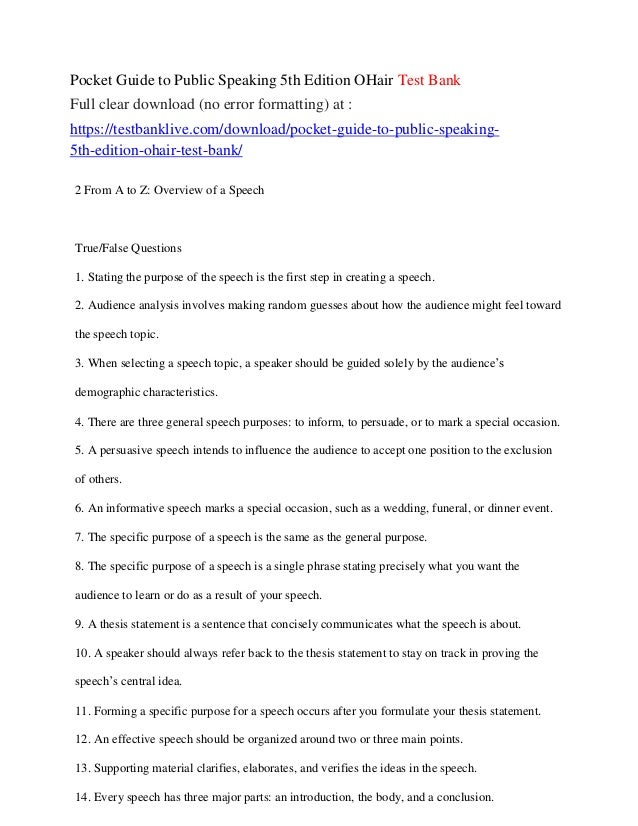 Pocket Guide to Public Speaking 5th Edition OHair Test Bank
Full clear download (no error formatting) at :
https://testbanklive.com/download/pocket-guide-to-public-speaking-5th-edition-ohair-test-bank/

2 From A to Z: Overview of a Speech

True/False Questions

1. Stating the purpose of the speech is the first step in creating a speech.

2. Audience analysis involves making random guesses about how the audience might feel toward the speech topic.

3. When selecting a speech topic, a speaker should be guided solely by the audience's demographic characteristics.

4. There are three general speech purposes: to inform, to persuade, or to mark a special occasion.

5. A persuasive speech intends to influence the audience to accept one position to the exclusion of others.

6. An informative speech marks a special occasion, such as a wedding, funeral, or dinner event.

7. The specific purpose of a speech is the same as the general purpose.

8. The specific purpose of a speech is a single phrase stating precisely what you want the audience to learn or do as a result of your speech.

9. A thesis statement is a sentence that concisely communicates what the speech is about.

10. A speaker should always refer back to the thesis statement to stay on track in proving the speech's central idea.

11. Forming a specific purpose for a speech occurs after you formulate your thesis statement.

12. An effective speech should be organized around two or three main points.

13. Supporting material clarifies, elaborates, and verifies the ideas in the speech.

14. Every speech has three major parts: an introduction, the body, and a conclusion.